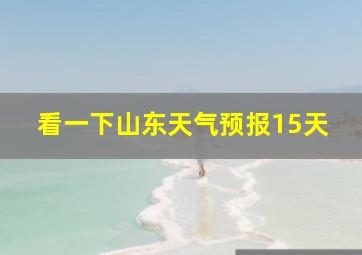 看一下山东天气预报15天